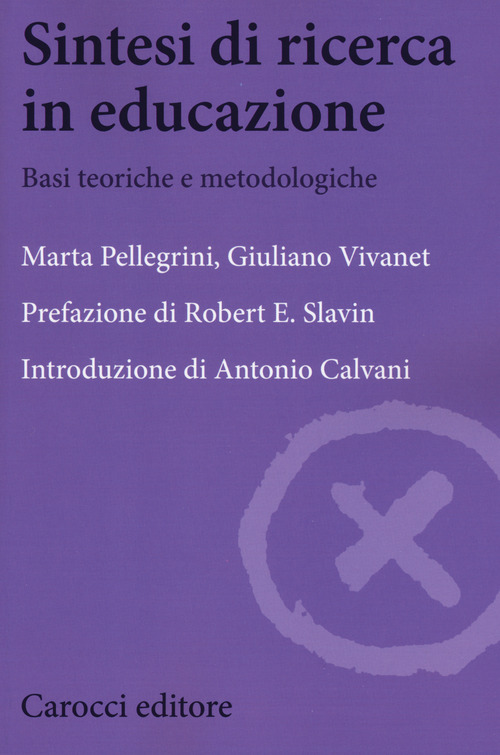 Sintesi di ricerca in educazione

Basi teoriche e metodologiche

Marta Pellegrini, Giuliano Vivanet

Prefazione di Robert E. Slavin

Introduzione di Antonio Calvani

Carocci editore